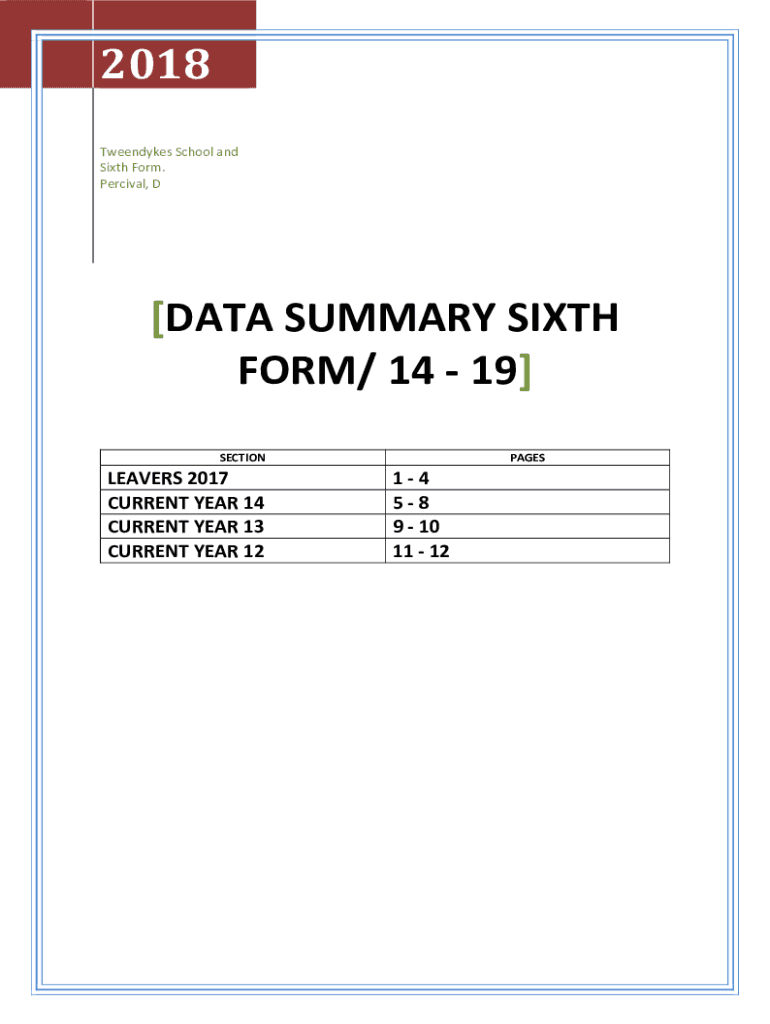 2018

Tweendykes School and Sixth Form.
Percival, D

[DATA SUMMARY SIXTH FORM/ 14 - 19]

| SECTION | PAGES |
|---|---|
| LEAVERS 2017 | 1 - 4 |
| CURRENT YEAR 14 | 5 - 8 |
| CURRENT YEAR 13 | 9 - 10 |
| CURRENT YEAR 12 | 11 - 12 |